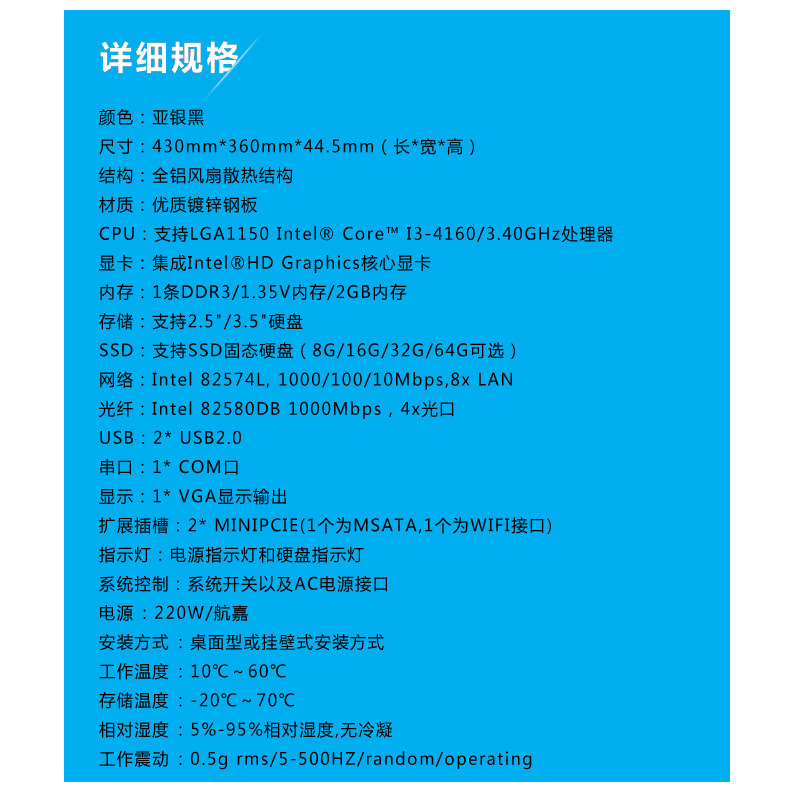 详细规格

颜色：亚银黑

尺寸：430mm*360mm*44.5mm（长*宽*高）

结构：全铝风扇散热结构

材质：优质镀锌钢板

CPU：支持LGA1150 Intel® Core™ I3-4160/3.40GHz处理器

显卡：集成Intel®HD Graphics核心显卡

内存：1条DDR3/1.35V内存/2GB内存

存储：支持2.5"/3.5"硬盘

SSD：支持SSD固态硬盘（8G/16G/32G/64G可选）

网络：Intel 82574L, 1000/100/10Mbps,8x LAN

光纤：Intel 82580DB 1000Mbps，4x光口

USB：2* USB2.0

串口：1* COM口

显示：1* VGA显示输出

扩展插槽：2* MINIPCIE(1个为MSATA,1个为WIFI接口)

指示灯：电源指示灯和硬盘指示灯

系统控制：系统开关以及AC电源接口

电源：220W/航嘉

安装方式：桌面型或挂壁式安装方式

工作温度：10℃～60℃

存储温度：-20℃～70℃

相对湿度：5%-95%相对湿度,无冷凝

工作震动：0.5g rms/5-500HZ/random/operating